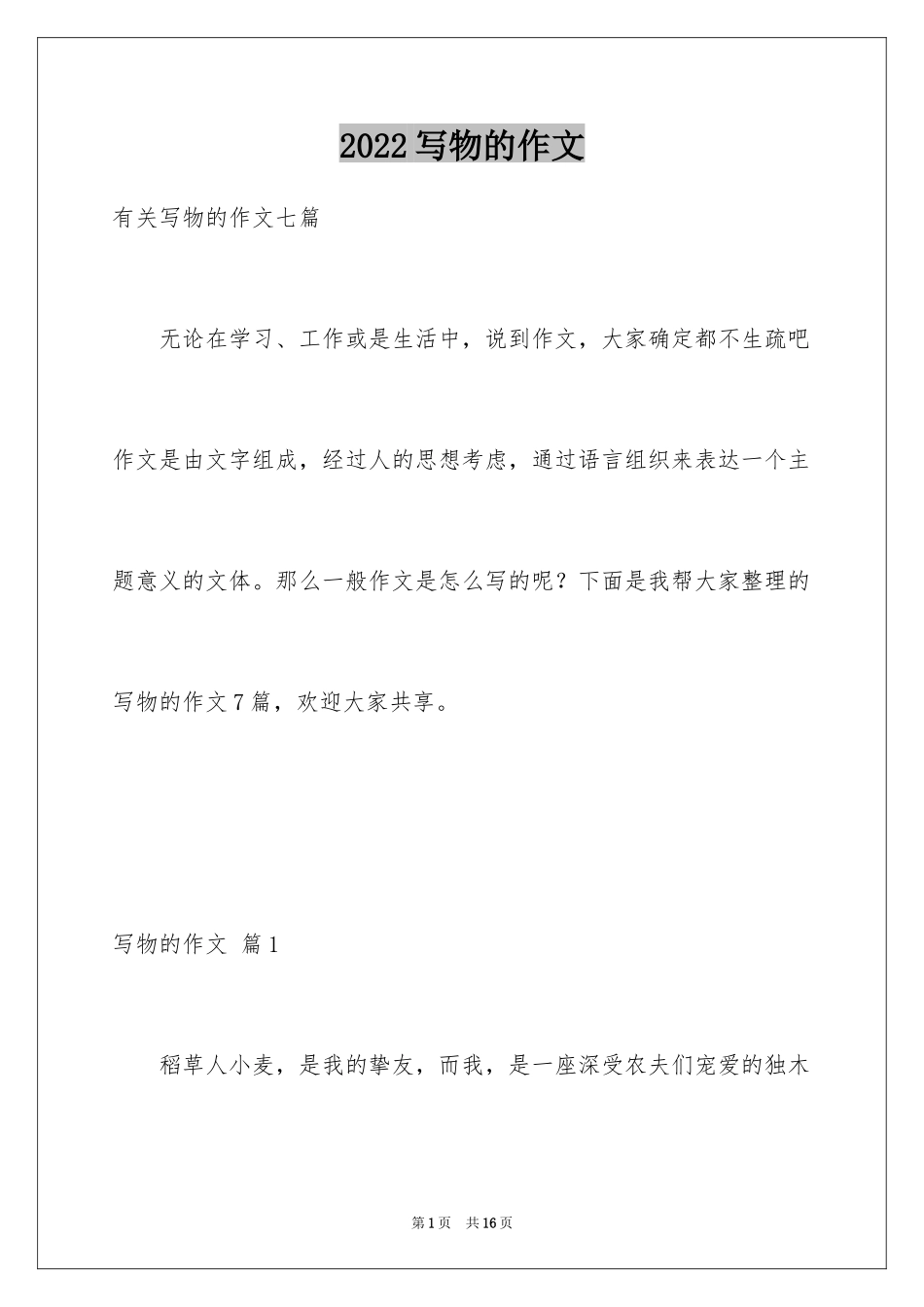 2022写物的作文

有关写物的作文七篇

无论在学习、工作或是生活中，说到作文，大家确定都不生疏吧作文是由文字组成，经过人的思想考虑，通过语言组织来表达一个主题意义的文体。那么一般作文是怎么写的呢？下面是我帮大家整理的写物的作文7篇，欢迎大家共享。

写物的作文 篇1

稻草人小麦，是我的挚友，而我，是一座深受农夫们宠爱的独木

第1页 共16页